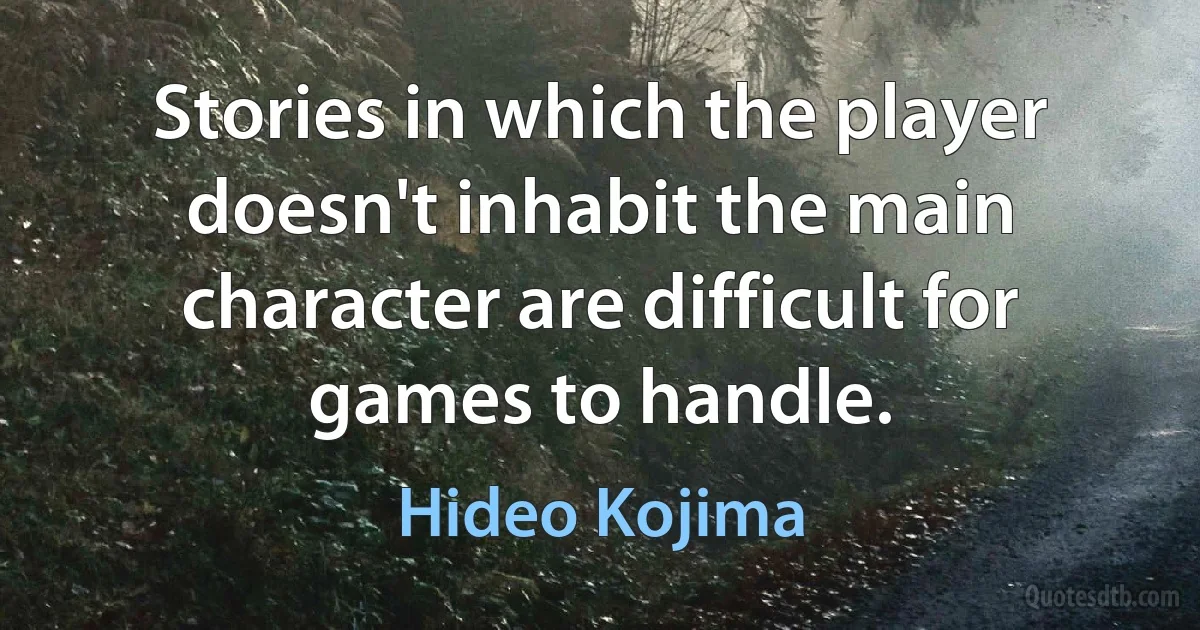 Stories in which the player doesn't inhabit the main character are difficult for games to handle.

Hideo Kojima

Quotesdtb.com